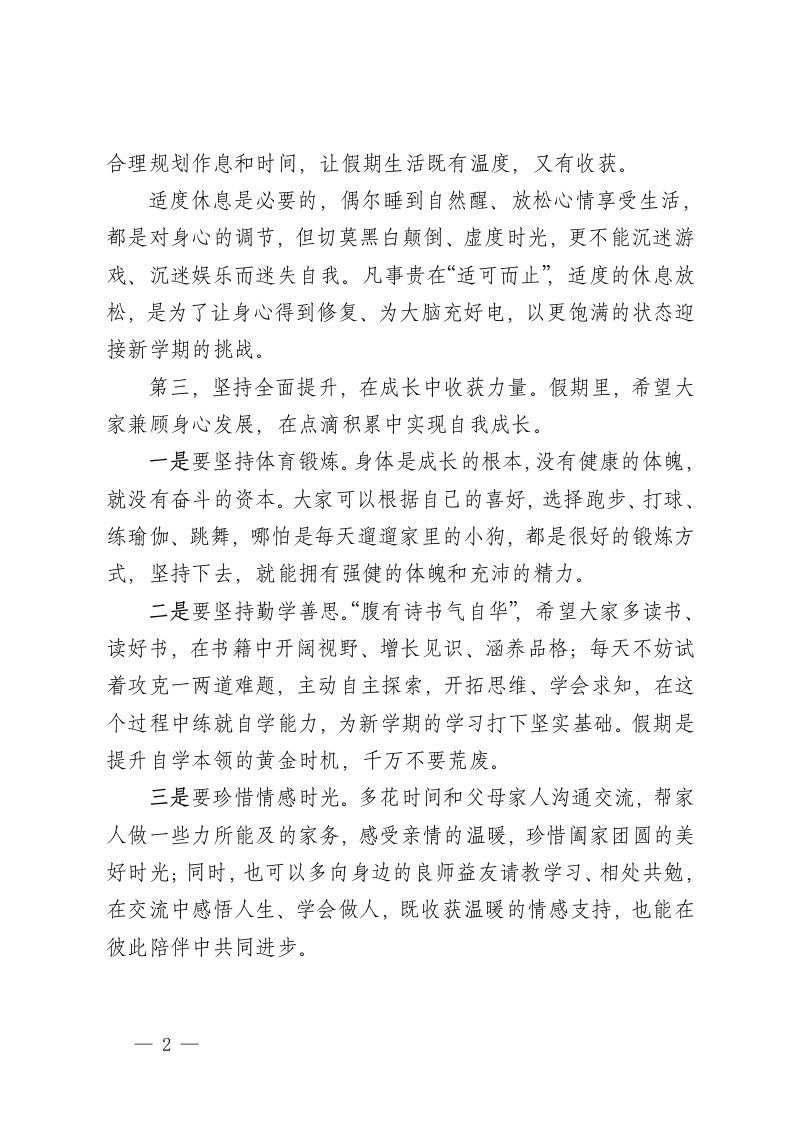 合理规划作息和时间，让假期生活既有温度，又有收获。

适度休息是必要的，偶尔睡到自然醒、放松心情享受生活，都是对身心的调节，但切莫黑白颠倒、虚度时光，更不能沉迷游戏、沉迷娱乐而迷失自我。凡事贵在“适可而止”，适度的休息放松，是为了让身心得到修复、为大脑充好电，以更饱满的状态迎接新学期的挑战。

第三，坚持全面提升，在成长中收获力量。假期里，希望大家兼顾身心发展，在点滴积累中实现自我成长。

一是要坚持体育锻炼。身体是成长的根本，没有健康的体魄，就没有奋斗的资本。大家可以根据自己的喜好，选择跑步、打球、练瑜伽、跳舞，哪怕是每天遛遛家里的小狗，都是很好的锻炼方式，坚持下去，就能拥有强健的体魄和充沛的精力。

二是要坚持勤学善思。“腹有诗书气自华”，希望大家多读书、读好书，在书籍中开阔视野、增长见识、涵养品格；每天不妨试着攻克一两道难题，主动自主探索，开拓思维、学会求知，在这个过程中练就自学能力，为新学期的学习打下坚实基础。假期是提升自学本领的黄金时机，千万不要荒废。

三是要珍惜情感时光。多花时间和父母家人沟通交流，帮家人做一些力所能及的家务，感受亲情的温暖，珍惜阖家团圆的美好时光；同时，也可以多向身边的良师益友请教学习、相处共勉，在交流中感悟人生、学会做人，既收获温暖的情感支持，也能在彼此陪伴中共同进步。

— 2 —